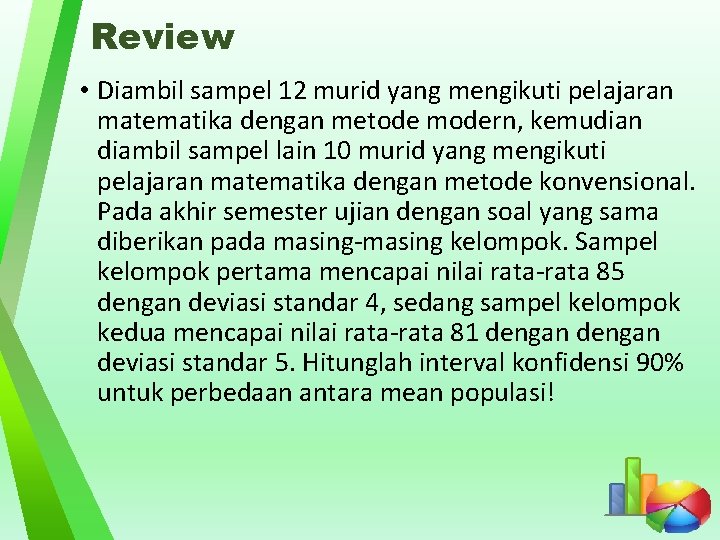 Review

• Diambil sampel 12 murid yang mengikuti pelajaran matematika dengan metode modern, kemudian diambil sampel lain 10 murid yang mengikuti pelajaran matematika dengan metode konvensional. Pada akhir semester ujian dengan soal yang sama diberikan pada masing-masing kelompok. Sampel kelompok pertama mencapai nilai rata-rata 85 dengan deviasi standar 4, sedang sampel kelompok kedua mencapai nilai rata-rata 81 dengan dengan deviasi standar 5. Hitunglah interval konfidensi 90% untuk perbedaan antara mean populasi!